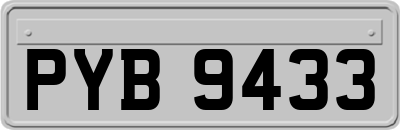 PYB 9433